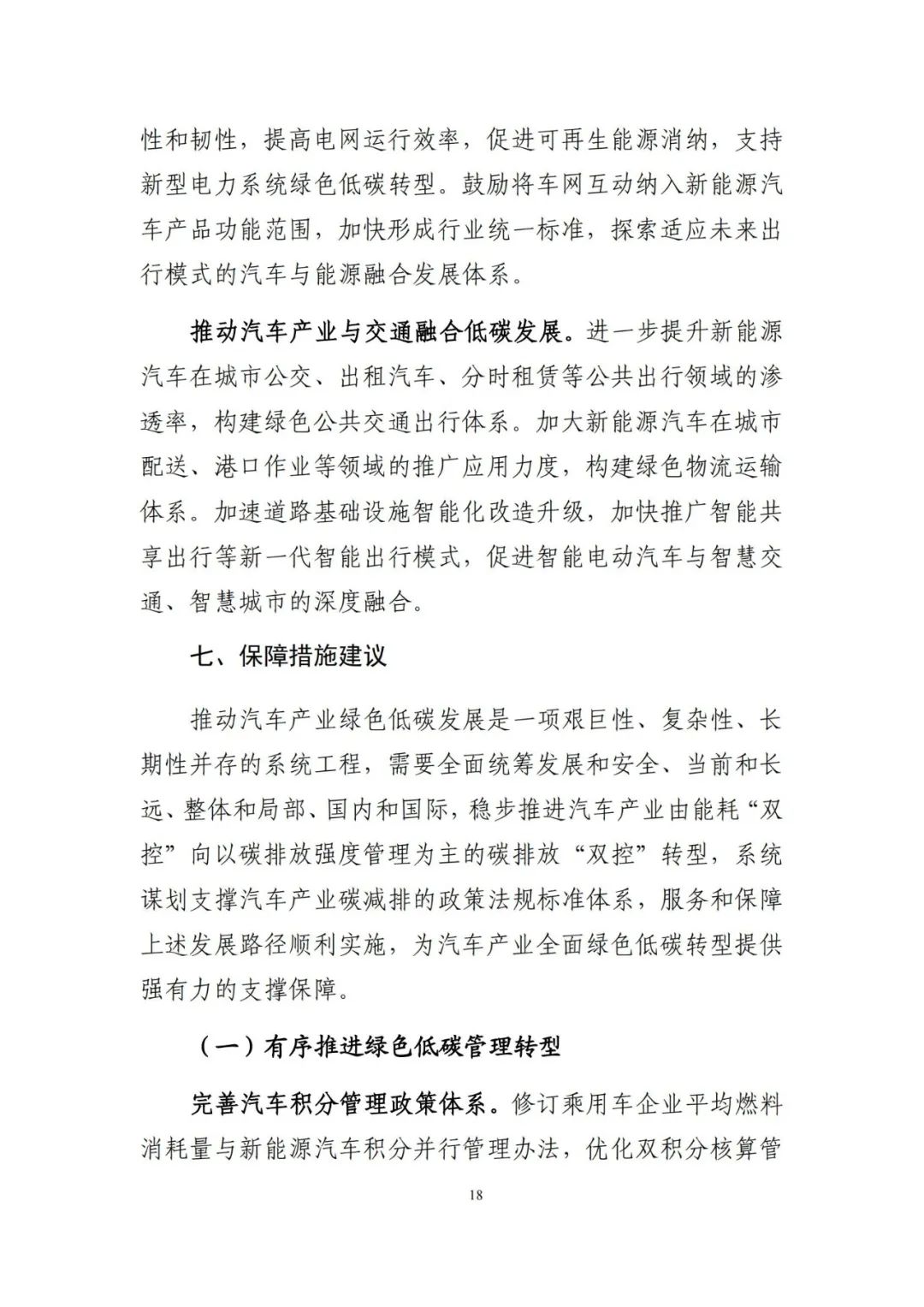 性和韧性，提高电网运行效率，促进可再生能源消纳，支持新型电力系统绿色低碳转型。鼓励将车网互动纳入新能源汽车产品功能范围，加快形成行业统一标准，探索适应未来出行模式的汽车与能源融合发展体系。

推动汽车产业与交通融合低碳发展。进一步提升新能源汽车在城市公交、出租汽车、分时租赁等公共出行领域的渗透率，构建绿色公共交通出行体系。加大新能源汽车在城市配送、港口作业等领域的推广应用力度，构建绿色物流运输体系。加速道路基础设施智能化改造升级，加快推广智能共享出行等新一代智能出行模式，促进智能电动汽车与智慧交通、智慧城市的深度融合。

七、保障措施建议

推动汽车产业绿色低碳发展是一项艰巨性、复杂性、长期性并存的系统工程，需要全面统筹发展和安全、当前和长远、整体和局部、国内和国际，稳步推进汽车产业由能耗“双控”向以碳排放强度管理为主的碳排放“双控”转型，系统谋划支撑汽车产业碳减排的政策法规标准体系，服务和保障上述发展路径顺利实施，为汽车产业全面绿色低碳转型提供强有力的支撑保障。

（一）有序推进绿色低碳管理转型

完善汽车积分管理政策体系。修订乘用车企业平均燃料消耗量与新能源汽车积分并行管理办法，优化双积分核算管

18